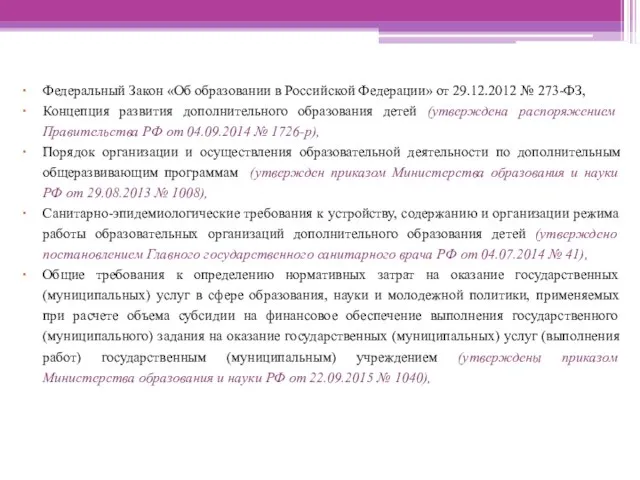 • Федеральный Закон «Об образовании в Российской Федерации» от 29.12.2012 № 273-ФЗ,

• Концепция развития дополнительного образования детей (утверждена распоряжением Правительства РФ от 04.09.2014 № 1726-р),

• Порядок организации и осуществления образовательной деятельности по дополнительным общеразвивающим программам (утвержден приказом Министерства образования и науки РФ от 29.08.2013 № 1008),

• Санитарно-эпидемиологические требования к устройству, содержанию и организации режима работы образовательных организаций дополнительного образования детей (утверждено постановлением Главного государственного санитарного врача РФ от 04.07.2014 № 41),

• Общие требования к определению нормативных затрат на оказание государственных (муниципальных) услуг в сфере образования, науки и молодежной политики, применяемых при расчете объема субсидии на финансовое обеспечение выполнения государственного (муниципального) задания на оказание государственных (муниципальных) услуг (выполнения работ) государственным (муниципальным) учреждением (утверждены приказом Министерства образования и науки РФ от 22.09.2015 № 1040),